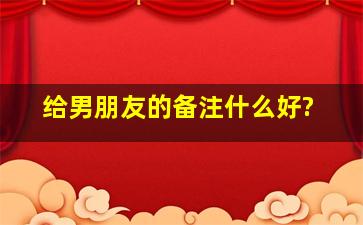 给男朋友的备注什么好?